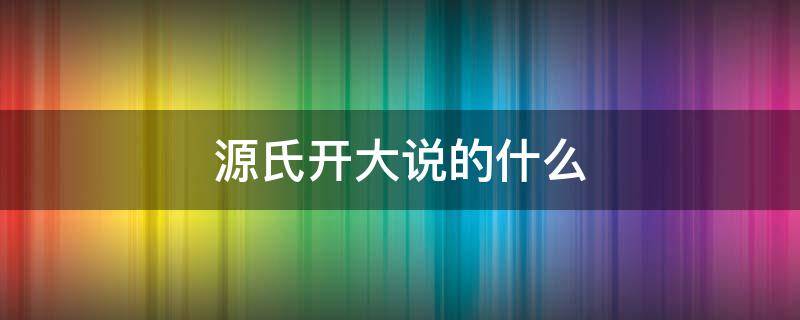 源氏开大说的什么